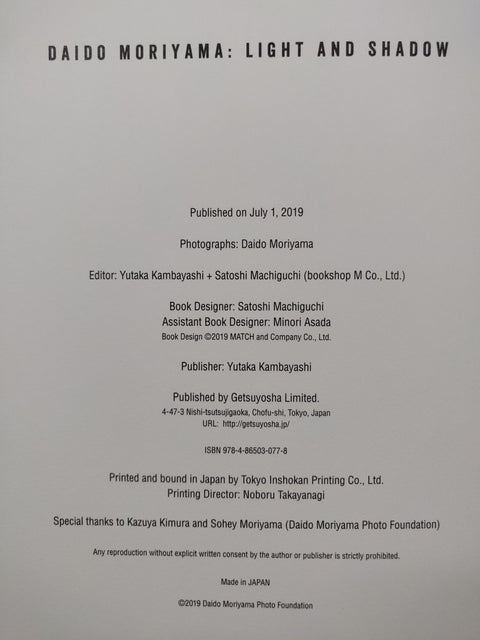 DAIDO MORIYAMA: LIGHT AND SHADOW

Published on July 1, 2019

Photographs: Daido Moriyama

Editor: Yutaka Kambayashi + Satoshi Machiguchi (bookshop M Co., Ltd.)

Book Designer: Satoshi Machiguchi
Assistant Book Designer: Minori Asada
Book Design ©2019 MATCH and Company Co., Ltd.

Publisher: Yutaka Kambayashi

Published by Getsuyosha Limited.
4-47-3 Nishi-tsutsujigaoka, Chofu-shi, Tokyo, Japan
URL: http://getsuyosha.jp/

ISBN 978-4-86503-077-8

Printed and bound in Japan by Tokyo Inshokan Printing Co., Ltd.
Printing Director: Noboru Takayanagi

Special thanks to Kazuya Kimura and Sohey Moriyama (Daido Moriyama Photo Foundation)

Any reproduction without explicit written consent by the author or publisher is strictly prohibited.

Made in JAPAN

©2019 Daido Moriyama Photo Foundation